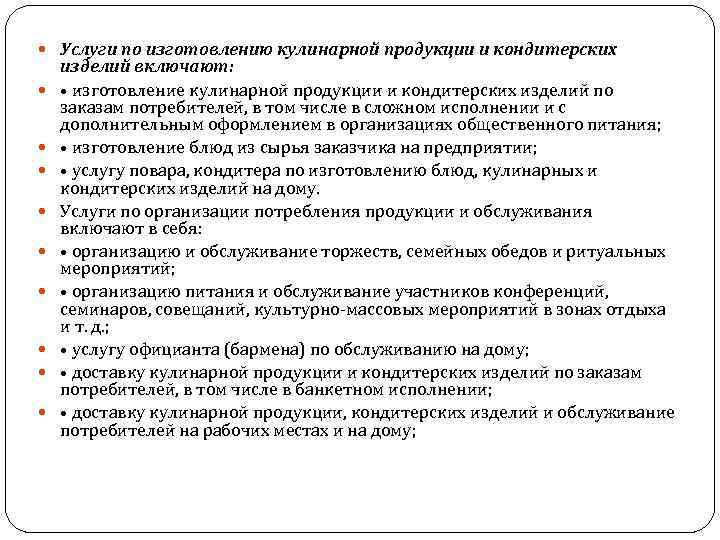 Услуги по изготовлению кулинарной продукции и кондитерских изделий включают:

• изготовление кулинарной продукции и кондитерских изделий по заказам потребителей, в том числе в сложном исполнении и с дополнительным оформлением в организациях общественного питания;

• изготовление блюд из сырья заказчика на предприятии;

• услугу повара, кондитера по изготовлению блюд, кулинарных и кондитерских изделий на дому.

Услуги по организации потребления продукции и обслуживания включают в себя:

• организацию и обслуживание торжеств, семейных обедов и ритуальных мероприятий;

• организацию питания и обслуживание участников конференций, семинаров, совещаний, культурно-массовых мероприятий в зонах отдыха и т. д.;

• услугу официанта (бармена) по обслуживанию на дому;

• доставку кулинарной продукции и кондитерских изделий по заказам потребителей, в том числе в банкетном исполнении;

• доставку кулинарной продукции, кондитерских изделий и обслуживание потребителей на рабочих местах и на дому;